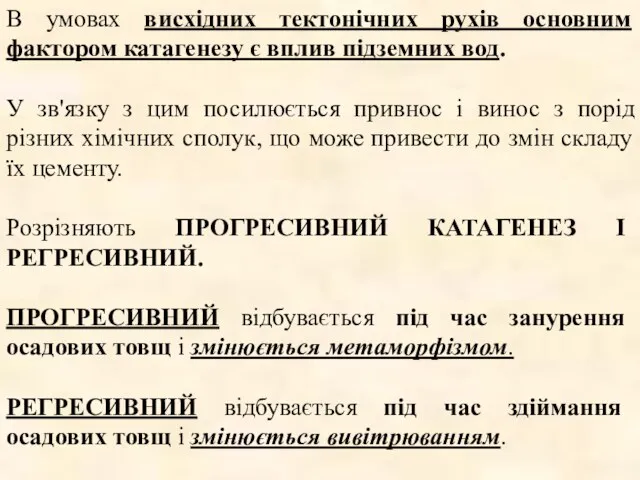 В умовах висхідних тектонічних рухів основним фактором катагенезу є вплив підземних вод.

У зв'язку з цим посилюється привнос і винос з порід різних хімічних сполук, що може привести до змін складу їх цементу.

Розрізняють ПРОГРЕСИВНИЙ КАТАГЕНЕЗ І РЕГРЕСИВНИЙ.

ПРОГРЕСИВНИЙ відбувається під час занурення осадових товщ і змінюється метаморфізмом.

РЕГРЕСИВНИЙ відбувається під час здіймання осадових товщ і змінюється вивітрюванням.